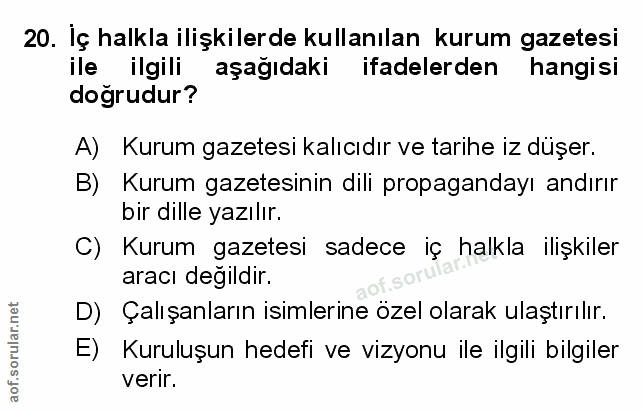 20. İç halkla ilişkilerde kullanılan kurum gazetesi ile ilgili aşağıdaki ifadelerden hangisi doğrudur?

A) Kurum gazetesi kalıcıdır ve tarihe iz düşer.

B) Kurum gazetesinin dili propagandayı andırır bir dille yazılır.

C) Kurum gazetesi sadece iç halkla ilişkiler aracı değildir.

D) Çalışanların isimlerine özel olarak ulaştırılır.

E) Kuruluşun hedefi ve vizyonu ile ilgili bilgiler verir.

aof.sorular.net